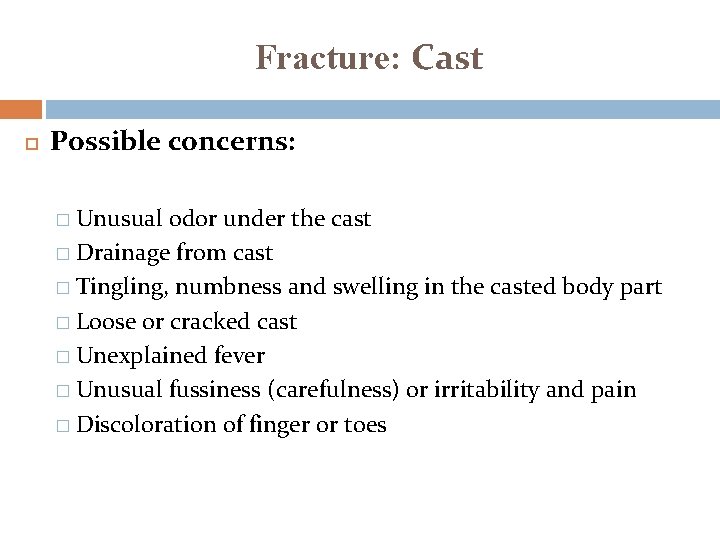 Fracture: Cast

Possible concerns:

Unusual odor under the cast
Drainage from cast
Tingling, numbness and swelling in the casted body part
Loose or cracked cast
Unexplained fever
Unusual fussiness (carefulness) or irritability and pain
Discoloration of finger or toes